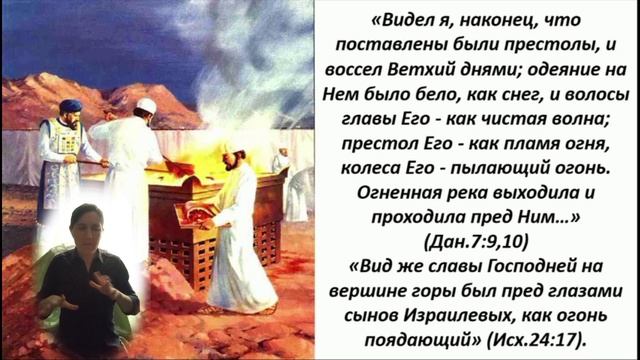 «Видел я, наконец, что поставлены были престолы, и воссел Ветхий днями; одеяние на Нем было бело, как снег, и волосы главы Его - как чистая волна; престол Его - как пламя огня, колеса Его - пылающий огонь. Огненная река выходила и проходила пред Ним...»
(Дан.7:9,10)
«Вид же славы Господней на вершине горы был пред глазами сынов Израилевых, как огонь поядающий» (Исх.24:17).